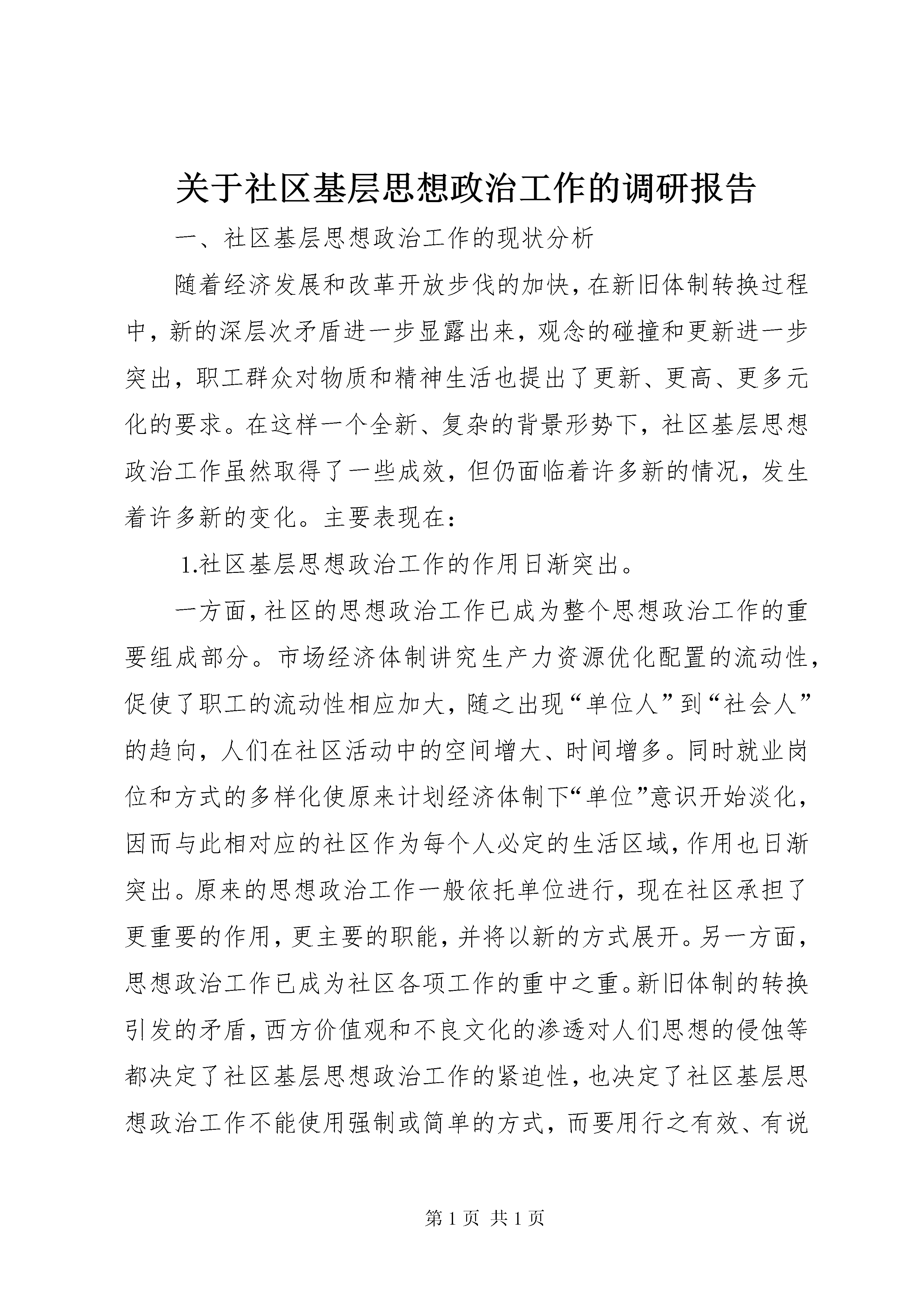 关于社区基层思想政治工作的调研报告

一、社区基层思想政治工作的现状分析

随着经济发展和改革开放步伐的加快，在新旧体制转换过程中，新的深层次矛盾进一步显露出来，观念的碰撞和更新进一步突出，职工群众对物质和精神生活也提出了更新、更高、更多元化的要求。在这样一个全新、复杂的背景形势下，社区基层思想政治工作虽然取得了一些成效，但仍面临着许多新的情况，发生着许多新的变化。主要表现在：

1.社区基层思想政治工作的作用日渐突出。

一方面，社区的思想政治工作已成为整个思想政治工作的重要组成部分。市场经济体制讲究生产力资源优化配置的流动性，促使了职工的流动性相应加大，随之出现“单位人”到“社会人”的趋向，人们在社区活动中的空间增大、时间增多。同时就业岗位和方式的多样化使原来计划经济体制下“单位”意识开始淡化，因而与此相对应的社区作为每个人必定的生活区域，作用也日渐突出。原来的思想政治工作一般依托单位进行，现在社区承担了更重要的作用，更主要的职能，并将以新的方式展开。另一方面，思想政治工作已成为社区各项工作的重中之重。新旧体制的转换引发的矛盾，西方价值观和不良文化的渗透对人们思想的侵蚀等都决定了社区基层思想政治工作的紧迫性，也决定了社区基层思想政治工作不能使用强制或简单的方式，而要用行之有效、有说

第 1 页 共 1 页